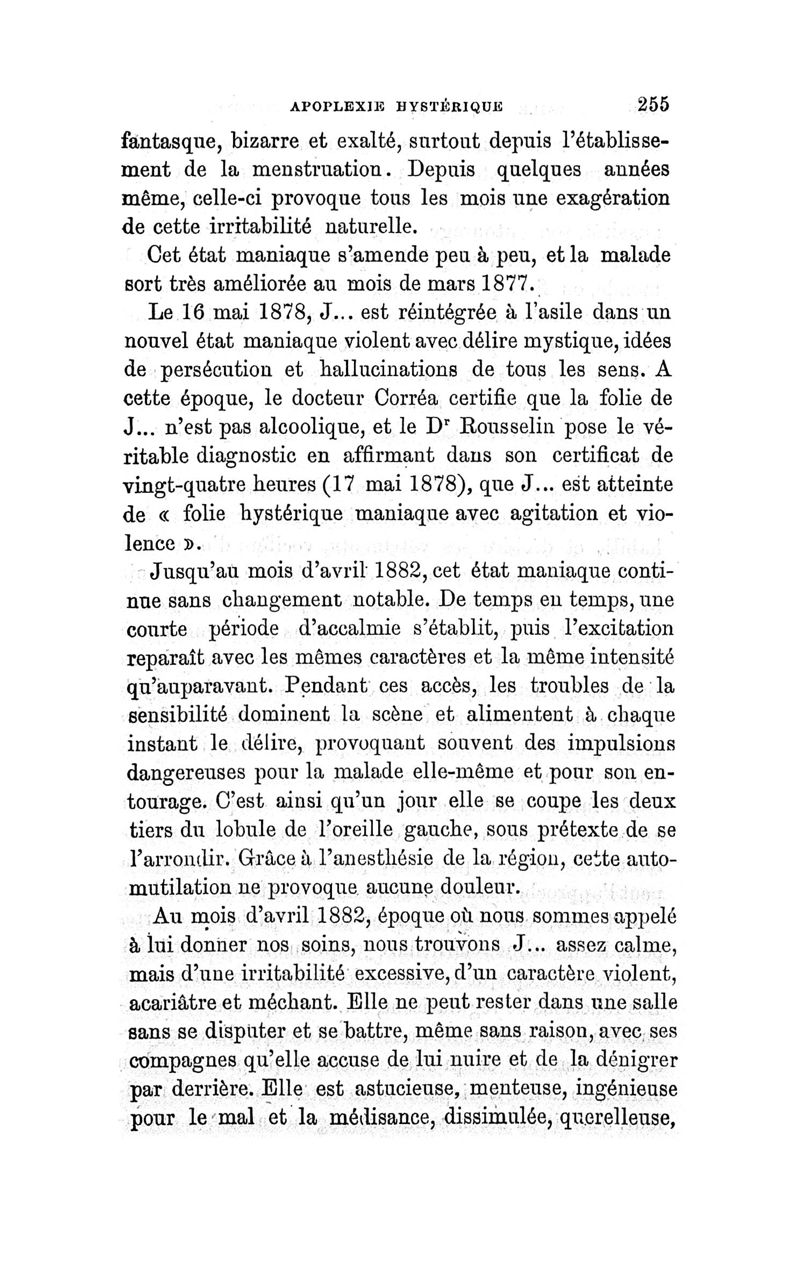 APOPLEXIE HYSTÉRIQUE 255

fantasque, bizarre et exalté, surtout depuis l'établissement de la menstruation. Depuis quelques années même, celle-ci provoque tous les mois une exagération de cette irritabilité naturelle.

Cet état maniaque s'amende peu à peu, et la malade sort très améliorée au mois de mars 1877.

Le 16 mai 1878, J... est réintégrée à l'asile dans un nouvel état maniaque violent avec délire mystique, idées de persécution et hallucinations de tous les sens. A cette époque, le docteur Corréa certifie que la folie de J... n'est pas alcoolique, et le Dr Rousselin pose le véritable diagnostic en affirmant dans son certificat de vingt-quatre heures (17 mai 1878), que J... est atteinte de « folie hystérique maniaque avec agitation et violence ».

Jusqu'au mois d'avril 1882, cet état maniaque continue sans changement notable. De temps en temps, une courte période d'accalmie s'établit, puis l'excitation reparaît avec les mêmes caractères et la même intensité qu'auparavant. Pendant ces accès, les troubles de la sensibilité dominent la scène et alimentent à chaque instant le délire, provoquant souvent des impulsions dangereuses pour la malade elle-même et pour son entourage. C'est ainsi qu'un jour elle se coupe les deux tiers du lobule de l'oreille gauche, sous prétexte de se l'arrondir. Grâce à l'anesthésie de la région, cette automutilation ne provoque aucune douleur.

Au mois d'avril 1882, époque où nous sommes appelé à lui donner nos soins, nous trouvons J... assez calme, mais d'une irritabilité excessive, d'un caractère violent, acariâtre et méchant. Elle ne peut rester dans une salle sans se disputer et se battre, même sans raison, avec ses compagnes qu'elle accuse de lui nuire et de la dénigrer par derrière. Elle est astucieuse, menteuse, ingénieuse pour le mal et la médisance, dissimulée, querelleuse,